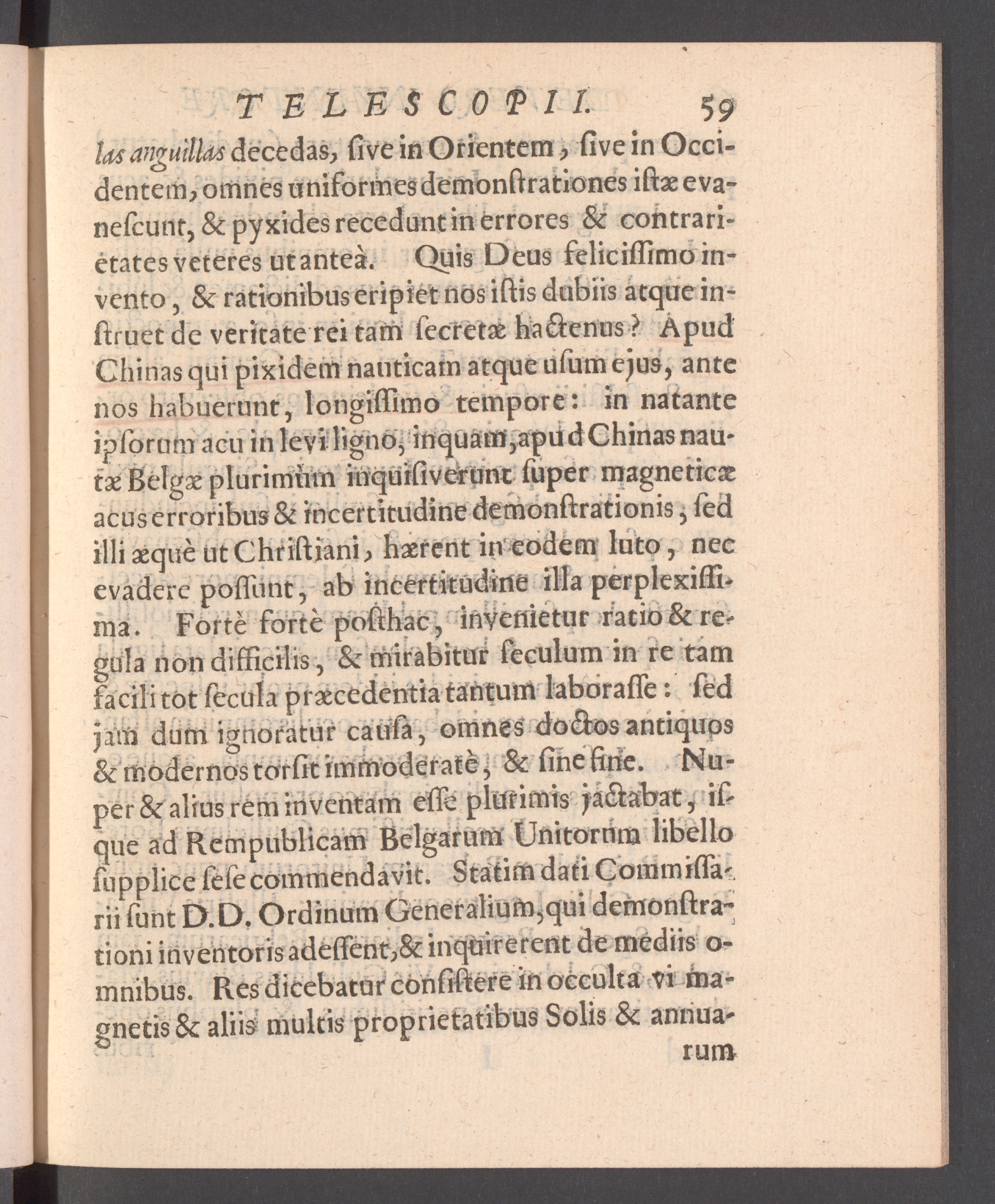 TELESCOPII. 59

las anguillas decedas, ſive in Orientem, ſive in Occidentem, omnes uniformes demonſtrationes iſtæ evaneſcunt, & pyxides recedunt in errores & contrarietates veteres ut anteà. Quis Deus feliciſſimo invento, & rationibus eripiet nos iſtis dubiis atque inſtruet de veritate rei tam ſecretæ hactenus? Apud Chinas qui pixidem nauticam atque uſum ejus, ante nos habuerunt, longiſſimo tempore: in natante ipſorum acu in levi ligno, inquam, apud Chinas nautæ Belgæ plurimùm inquiſiverunt ſuper magneticæ acus erroribus & incertitudine demonſtrationis; ſed illi æquè ut Chriſtiani, hærent in eodem luto, nec evadere poſſunt, ab incertitudine illa perplexiſſima. Fortè fortè poſthac, invenietur ratio & regula non difficilis, & mirabitur ſeculum in re tam facili tot ſecula præcedentia tantum laboraſſe: ſed jam dum ignoratur cauſa, omnes doctos antiquos & modernos torſit immoderatè, & ſine fine. Nuper & alius rem inventam eſſe plurimis jactabat, iſque ad Rempublicam Belgarum Unitorum libello ſupplice ſeſe commendavit. Statim dati Commiſſarii ſunt D.D. Ordinum Generalium, qui demonſtrationi inventoris adeſſent, & inquirerent de mediis omnibus. Res dicebatur conſiſtere in occulta vi magnetis & aliis multis proprietatibus Solis & annuarum